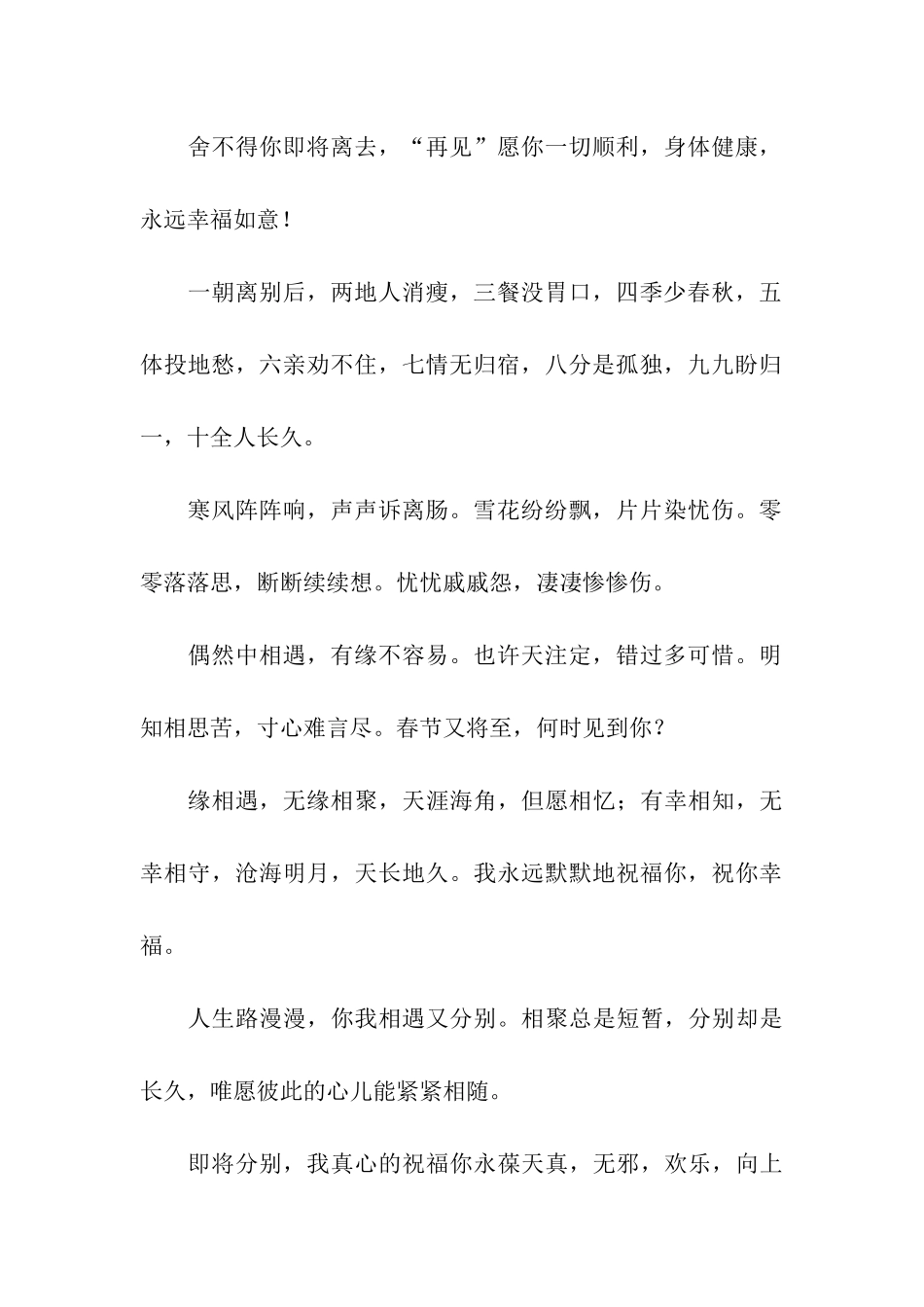 舍不得你即将离去，“再见”愿你一切顺利，身体健康，永远幸福如意！

一朝离别后，两地人消瘦，三餐没胃口，四季少春秋，五体投地愁，六亲劝不住，七情无归宿，八分是孤独，九九盼归一，十全人长久。

寒风阵阵响，声声诉离肠。雪花纷纷飘，片片染忧伤。零零落落思，断断续续想。忧忧戚戚怨，凄凄惨惨伤。

偶然中相遇，有缘不容易。也许天注定，错过多可惜。明知相思苦，寸心难言尽。春节又将至，何时见到你？

缘相遇，无缘相聚，天涯海角，但愿相忆；有幸相知，无幸相守，沧海明月，天长地久。我永远默默地祝福你，祝你幸福。

人生路漫漫，你我相遇又分别。相聚总是短暂，分别却是长久，唯愿彼此的心儿能紧紧相随。

即将分别，我真心的祝福你永葆天真，无邪，欢乐，向上